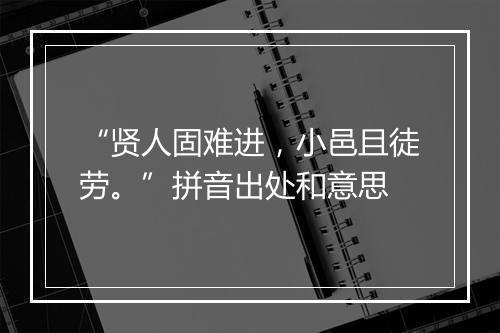 “贤人固难进，小邑且徒劳。”拼音出处和意思